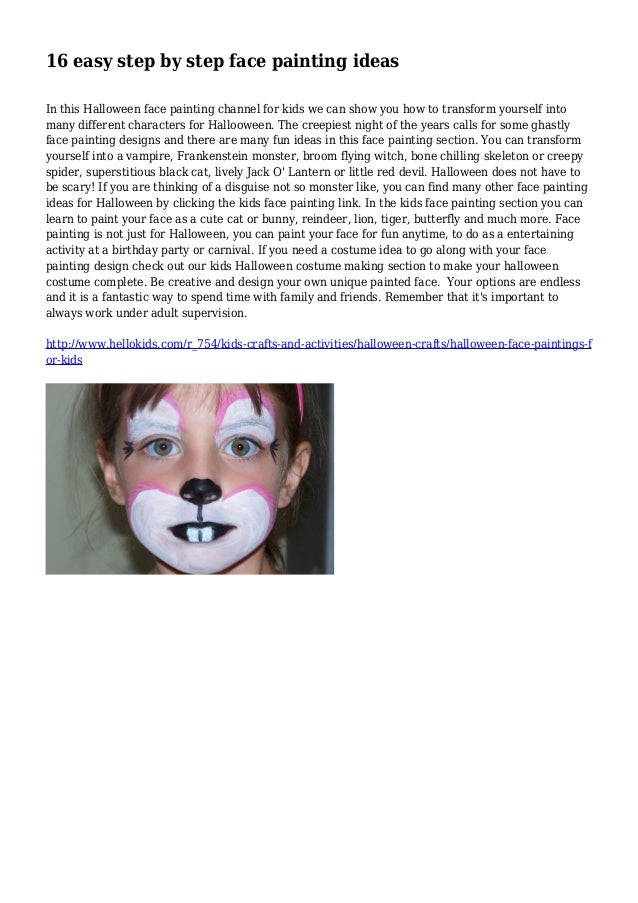 16 easy step by step face painting ideas

In this Halloween face painting channel for kids we can show you how to transform yourself into many different characters for Hallooween. The creepiest night of the years calls for some ghastly face painting designs and there are many fun ideas in this face painting section. You can transform yourself into a vampire, Frankenstein monster, broom flying witch, bone chilling skeleton or creepy spider, superstitious black cat, lively Jack O' Lantern or little red devil. Halloween does not have to be scary! If you are thinking of a disguise not so monster like, you can find many other face painting ideas for Halloween by clicking the kids face painting link. In the kids face painting section you can learn to paint your face as a cute cat or bunny, reindeer, lion, tiger, butterfly and much more. Face painting is not just for Halloween, you can paint your face for fun anytime, to do as a entertaining activity at a birthday party or carnival. If you need a costume idea to go along with your face painting design check out our kids Halloween costume making section to make your halloween costume complete. Be creative and design your own unique painted face. Your options are endless and it is a fantastic way to spend time with family and friends. Remember that it's important to always work under adult supervision.

http://www.hellokids.com/r_754/kids-crafts-and-activities/halloween-crafts/halloween-face-paintings-for-kids